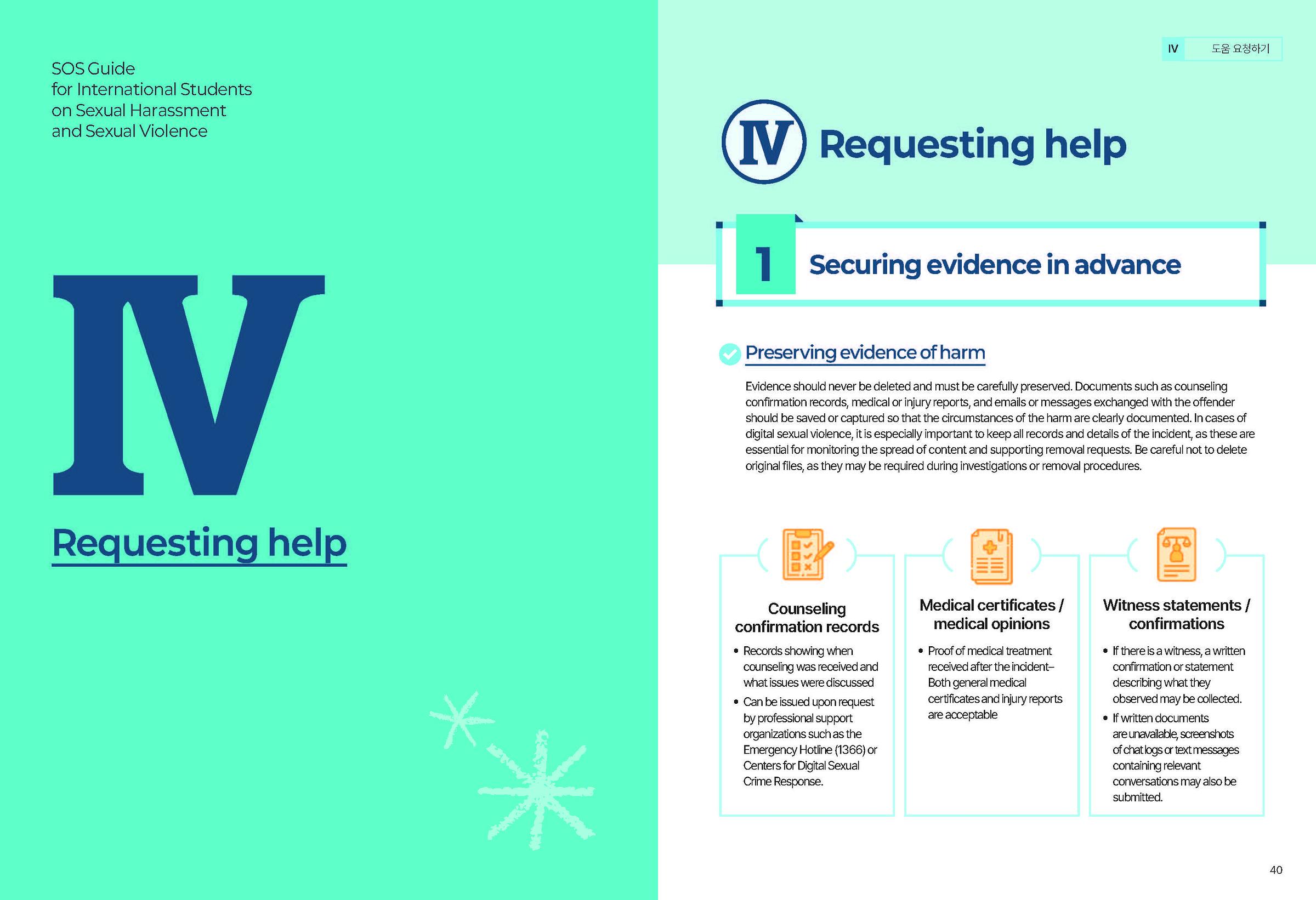 SOS Guide
for International Students
on Sexual Harassment
and Sexual Violence

IV

Requesting help

IV 도움 요청하기

IV Requesting help

1 Securing evidence in advance

Preserving evidence of harm

Evidence should never be deleted and must be carefully preserved. Documents such as counseling confirmation records, medical or injury reports, and emails or messages exchanged with the offender should be saved or captured so that the circumstances of the harm are clearly documented. In cases of digital sexual violence, it is especially important to keep all records and details of the incident, as these are essential for monitoring the spread of content and supporting removal requests. Be careful not to delete original files, as they may be required during investigations or removal procedures.

Counseling confirmation records
• Records showing when counseling was received and what issues were discussed
• Can be issued upon request by professional support organizations such as the Emergency Hotline (1366) or Centers for Digital Sexual Crime Response.

Medical certificates / medical opinions
• Proof of medical treatment received after the incident– Both general medical certificates and injury reports are acceptable

Witness statements / confirmations
• If there is a witness, a written confirmation or statement describing what they observed may be collected.
• If written documents are unavailable, screenshots of chat logs or text messages containing relevant conversations may also be submitted.

40